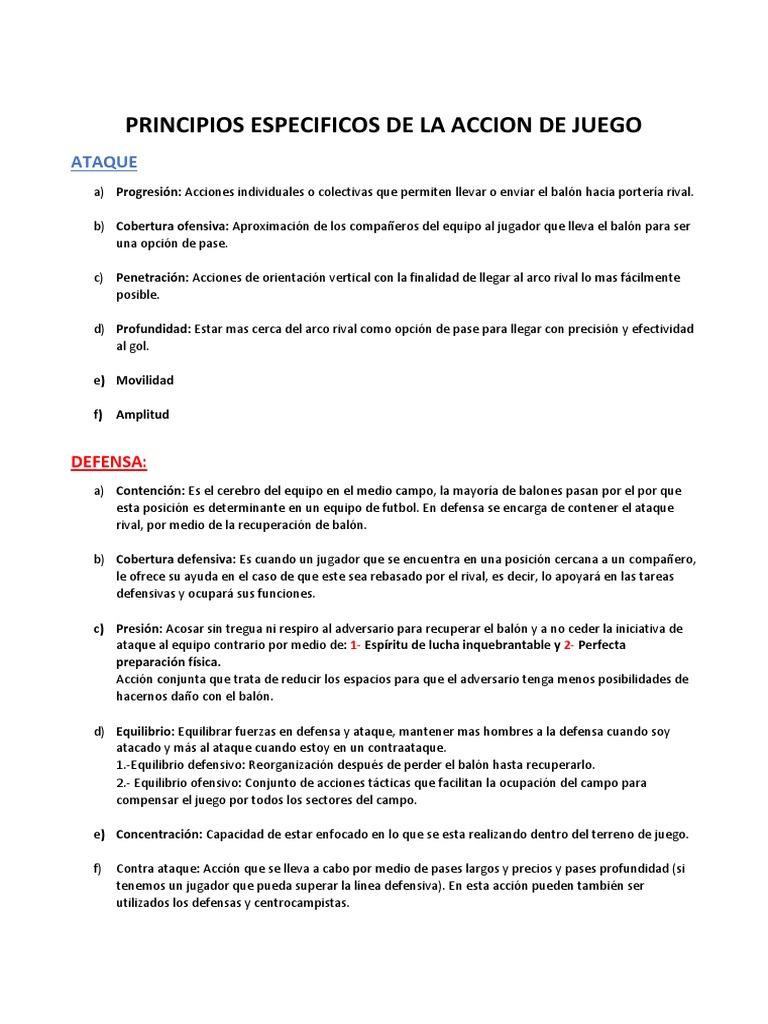 PRINCIPIOS ESPECIFICOS DE LA ACCION DE JUEGO

ATAQUE

a) Progresión: Acciones individuales o colectivas que permiten llevar o enviar el balón hacia portería rival.

b) Cobertura ofensiva: Aproximación de los compañeros del equipo al jugador que lleva el balón para ser una opción de pase.

c) Penetración: Acciones de orientación vertical con la finalidad de llegar al arco rival lo mas fácilmente posible.

d) Profundidad: Estar mas cerca del arco rival como opción de pase para llegar con precisión y efectividad al gol.

e) Movilidad

f) Amplitud

DEFENSA:

a) Contención: Es el cerebro del equipo en el medio campo, la mayoría de balones pasan por el por que esta posición es determinante en un equipo de futbol. En defensa se encarga de contener el ataque rival, por medio de la recuperación de balón.

b) Cobertura defensiva: Es cuando un jugador que se encuentra en una posición cercana a un compañero, le ofrece su ayuda en el caso de que este sea rebasado por el rival, es decir, lo apoyará en las tareas defensivas y ocupará sus funciones.

c) Presión: Acosar sin tregua ni respiro al adversario para recuperar el balón y a no ceder la iniciativa de ataque al equipo contrario por medio de: 1- Espíritu de lucha inquebrantable y 2- Perfecta preparación física.
Acción conjunta que trata de reducir los espacios para que el adversario tenga menos posibilidades de hacernos daño con el balón.

d) Equilibrio: Equilibrar fuerzas en defensa y ataque, mantener mas hombres a la defensa cuando soy atacado y más al ataque cuando estoy en un contraataque.
1.-Equilibrio defensivo: Reorganización después de perder el balón hasta recuperarlo.
2.- Equilibrio ofensivo: Conjunto de acciones tácticas que facilitan la ocupación del campo para compensar el juego por todos los sectores del campo.

e) Concentración: Capacidad de estar enfocado en lo que se esta realizando dentro del terreno de juego.

f) Contra ataque: Acción que se lleva a cabo por medio de pases largos y precios y pases profundidad (si tenemos un jugador que pueda superar la línea defensiva). En esta acción pueden también ser utilizados los defensas y centrocampistas.